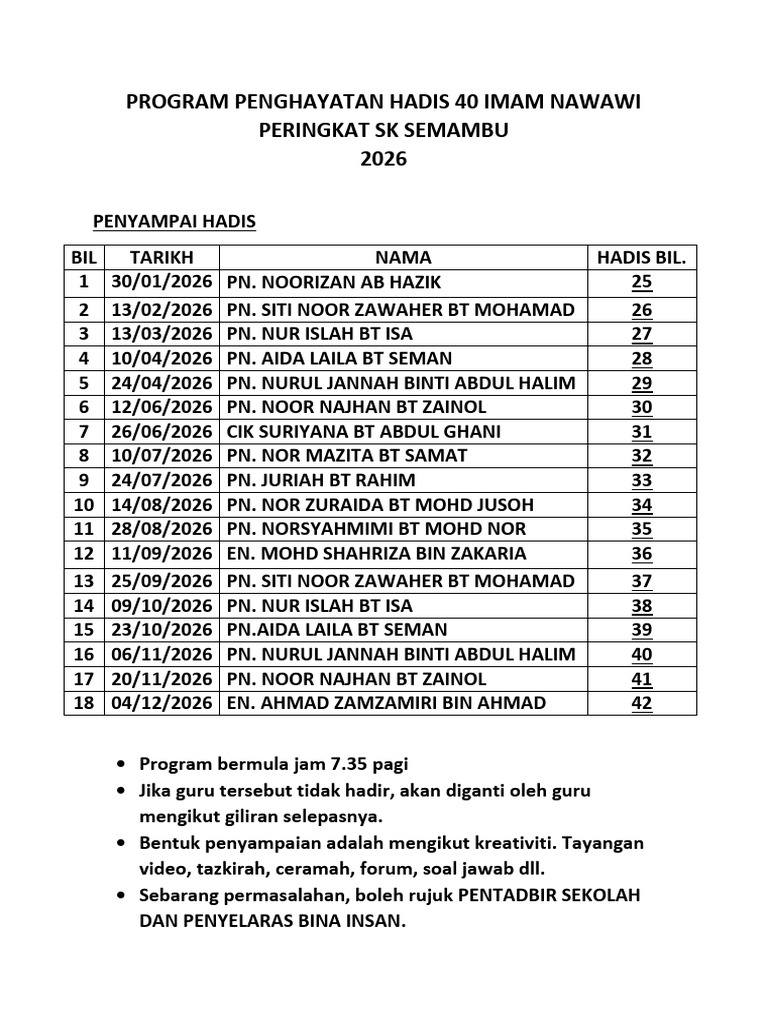 PROGRAM PENGHAYATAN HADIS 40 IMAM NAWAWI
PERINGKAT SK SEMAMBU
2026

PENYAMPAI HADIS

| BIL | TARIKH | NAMA | HADIS BIL. |
|---|---|---|---|
| 1 | 30/01/2026 | PN. NOORIZAN AB HAZIK | 25 |
| 2 | 13/02/2026 | PN. SITI NOOR ZAWAHER BT MOHAMAD | 26 |
| 3 | 13/03/2026 | PN. NUR ISLAH BT ISA | 27 |
| 4 | 10/04/2026 | PN. AIDA LAILA BT SEMAN | 28 |
| 5 | 24/04/2026 | PN. NURUL JANNAH BINTI ABDUL HALIM | 29 |
| 6 | 12/06/2026 | PN. NOOR NAJHAN BT ZAINOL | 30 |
| 7 | 26/06/2026 | CIK SURIYANA BT ABDUL GHANI | 31 |
| 8 | 10/07/2026 | PN. NOR MAZITA BT SAMAT | 32 |
| 9 | 24/07/2026 | PN. JURIAH BT RAHIM | 33 |
| 10 | 14/08/2026 | PN. NOR ZURAIDA BT MOHD JUSOH | 34 |
| 11 | 28/08/2026 | PN. NORSYAHMIMI BT MOHD NOR | 35 |
| 12 | 11/09/2026 | EN. MOHD SHAHRIZA BIN ZAKARIA | 36 |
| 13 | 25/09/2026 | PN. SITI NOOR ZAWAHER BT MOHAMAD | 37 |
| 14 | 09/10/2026 | PN. NUR ISLAH BT ISA | 38 |
| 15 | 23/10/2026 | PN.AIDA LAILA BT SEMAN | 39 |
| 16 | 06/11/2026 | PN. NURUL JANNAH BINTI ABDUL HALIM | 40 |
| 17 | 20/11/2026 | PN. NOOR NAJHAN BT ZAINOL | 41 |
| 18 | 04/12/2026 | EN. AHMAD ZAMZAMIRI BIN AHMAD | 42 |

• Program bermula jam 7.35 pagi
• Jika guru tersebut tidak hadir, akan diganti oleh guru mengikut giliran selepasnya.
• Bentuk penyampaian adalah mengikut kreativiti. Tayangan video, tazkirah, ceramah, forum, soal jawab dll.
• Sebarang permasalahan, boleh rujuk PENTADBIR SEKOLAH DAN PENYELARAS BINA INSAN.